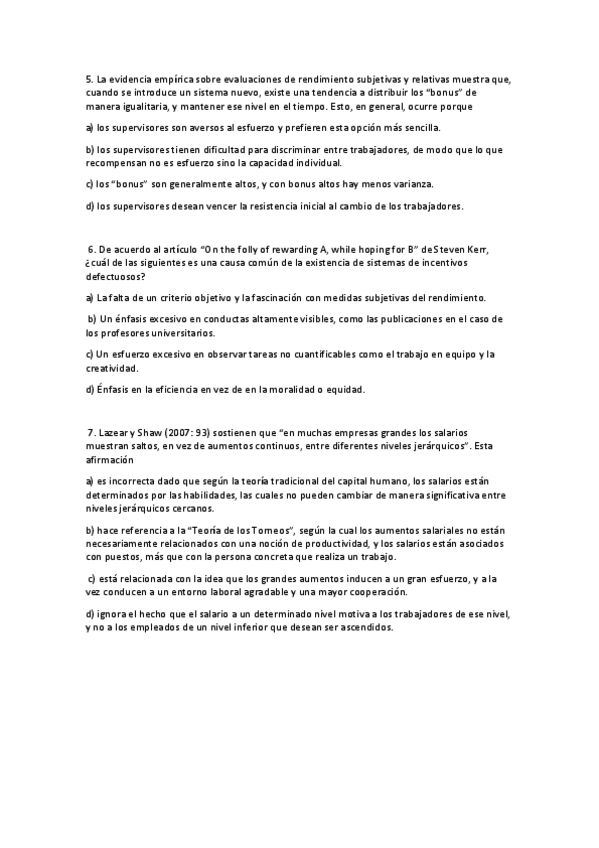 5. La evidencia empírica sobre evaluaciones de rendimiento subjetivas y relativas muestra que, cuando se introduce un sistema nuevo, existe una tendencia a distribuir los "bonus" de manera igualitaria, y mantener ese nivel en el tiempo. Esto, en general, ocurre porque

a) los supervisores son aversos al esfuerzo y prefieren esta opción más sencilla.

b) los supervisores tienen dificultad para discriminar entre trabajadores, de modo que lo que recompensan no es esfuerzo sino la capacidad individual.

c) los "bonus" son generalmente altos, y con bonus altos hay menos varianza.

d) los supervisores desean vencer la resistencia inicial al cambio de los trabajadores.

6. De acuerdo al artículo "On the folly of rewarding A, while hoping for B" de Steven Kerr, ¿cuál de las siguientes es una causa común de la existencia de sistemas de incentivos defectuosos?

a) La falta de un criterio objetivo y la fascinación con medidas subjetivas del rendimiento.

b) Un énfasis excesivo en conductas altamente visibles, como las publicaciones en el caso de los profesores universitarios.

c) Un esfuerzo excesivo en observar tareas no cuantificables como el trabajo en equipo y la creatividad.

d) Énfasis en la eficiencia en vez de en la moralidad o equidad.

7. Lazear y Shaw (2007: 93) sostienen que "en muchas empresas grandes los salarios muestran saltos, en vez de aumentos continuos, entre diferentes niveles jerárquicos". Esta afirmación

a) es incorrecta dado que según la teoría tradicional del capital humano, los salarios están determinados por las habilidades, las cuales no pueden cambiar de manera significativa entre niveles jerárquicos cercanos.

b) hace referencia a la "Teoría de los Torneos", según la cual los aumentos salariales no están necesariamente relacionados con una noción de productividad, y los salarios están asociados con puestos, más que con la persona concreta que realiza un trabajo.

c) está relacionada con la idea que los grandes aumentos inducen a un gran esfuerzo, y a la vez conducen a un entorno laboral agradable y una mayor cooperación.

d) ignora el hecho que el salario a un determinado nivel motiva a los trabajadores de ese nivel, y no a los empleados de un nivel inferior que desean ser ascendidos.